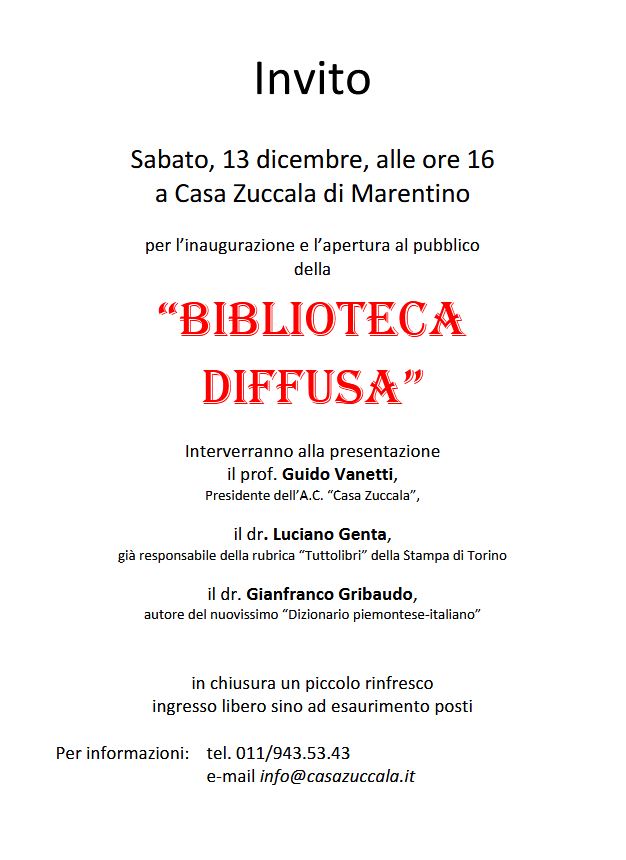 Invito

Sabato, 13 dicembre, alle ore 16
a Casa Zuccala di Marentino

per l'inaugurazione e l'apertura al pubblico
della

"BIBLIOTECA DIFFUSA"

Interverranno alla presentazione
il prof. Guido Vanetti,
Presidente dell'A.C. "Casa Zuccala",

il dr. Luciano Genta,
già responsabile della rubrica "Tuttolibri" della Stampa di Torino

il dr. Gianfranco Gribaudo,
autore del nuovissimo "Dizionario piemontese-italiano"

in chiusura un piccolo rinfresco
ingresso libero sino ad esaurimento posti

Per informazioni: tel. 011/943.53.43
e-mail info@casazuccala.it